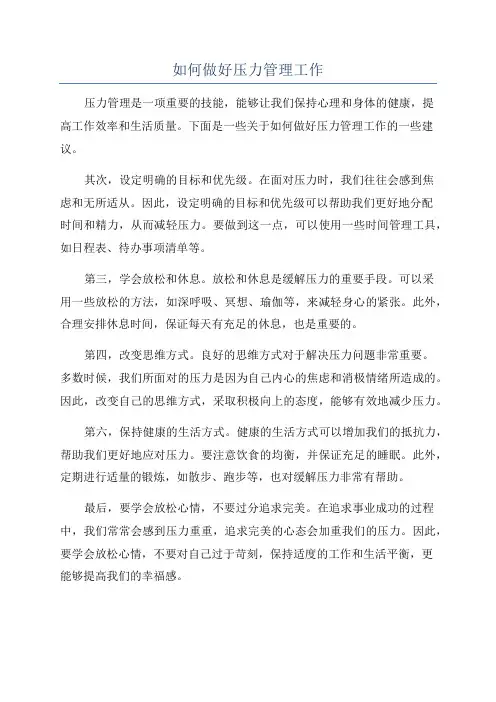 如何做好压力管理工作

压力管理是一项重要的技能，能够让我们保持心理和身体的健康，提高工作效率和生活质量。下面是一些关于如何做好压力管理工作的一些建议。

其次，设定明确的目标和优先级。在面对压力时，我们往往会感到焦虑和无所适从。因此，设定明确的目标和优先级可以帮助我们更好地分配时间和精力，从而减轻压力。要做到这一点，可以使用一些时间管理工具，如日程表、待办事项清单等。

第三，学会放松和休息。放松和休息是缓解压力的重要手段。可以采用一些放松的方法，如深呼吸、冥想、瑜伽等，来减轻身心的紧张。此外，合理安排休息时间，保证每天有充足的休息，也是重要的。

第四，改变思维方式。良好的思维方式对于解决压力问题非常重要。多数时候，我们所面对的压力是因为自己内心的焦虑和消极情绪所造成的。因此，改变自己的思维方式，采取积极向上的态度，能够有效地减少压力。

第六，保持健康的生活方式。健康的生活方式可以增加我们的抵抗力，帮助我们更好地应对压力。要注意饮食的均衡，并保证充足的睡眠。此外，定期进行适量的锻炼，如散步、跑步等，也对缓解压力非常有帮助。

最后，要学会放松心情，不要过分追求完美。在追求事业成功的过程中，我们常常会感到压力重重，追求完美的心态会加重我们的压力。因此，要学会放松心情，不要对自己过于苛刻，保持适度的工作和生活平衡，更能够提高我们的幸福感。